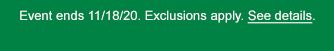 Event ends 11/18/20. Exclusions apply. See details.